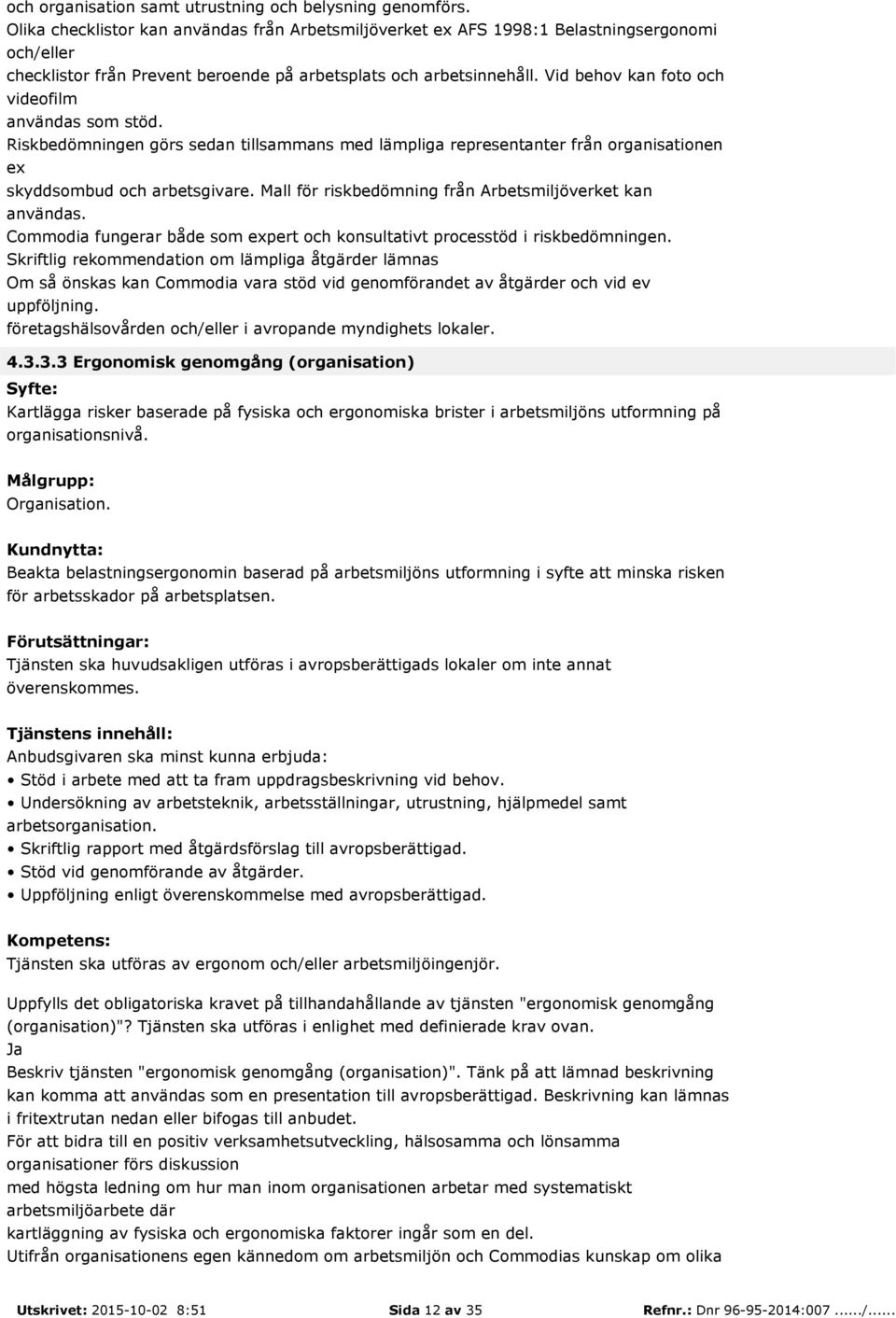 och organisation samt utrustning och belysning genomförs.
Olika checklistor kan användas från Arbetsmiljöverket ex AFS 1998:1 Belastningsergonomi och/eller
checklistor från Prevent beroende på arbetsplats och arbetsinnehåll. Vid behov kan foto och videofilm
användas som stöd.
Riskbedömningen görs sedan tillsammans med lämpliga representanter från organisationen ex
skyddsombud och arbetsgivare. Mall för riskbedömning från Arbetsmiljöverket kan användas.
Commodia fungerar både som expert och konsultativt processtöd i riskbedömningen.
Skriftlig rekommendation om lämpliga åtgärder lämnas
Om så önskas kan Commodia vara stöd vid genomförandet av åtgärder och vid ev uppföljning.
företagshälsovården och/eller i avropande myndighets lokaler.

4.3.3.3 Ergonomisk genomgång (organisation)

Syfte:
Kartlägga risker baserade på fysiska och ergonomiska brister i arbetsmiljöns utformning på organisationsnivå.

Målgrupp:
Organisation.

Kundnytta:
Beakta belastningsergonomin baserad på arbetsmiljöns utformning i syfte att minska risken för arbetsskador på arbetsplatsen.

Förutsättningar:
Tjänsten ska huvudsakligen utföras i avropsberättigads lokaler om inte annat överenskommes.

Tjänstens innehåll:
Anbudsgivaren ska minst kunna erbjuda:
• Stöd i arbete med att ta fram uppdragsbeskrivning vid behov.
• Undersökning av arbetsteknik, arbetsställningar, utrustning, hjälpmedel samt arbetsorganisation.
• Skriftlig rapport med åtgärdsförslag till avropsberättigad.
• Stöd vid genomförande av åtgärder.
• Uppföljning enligt överenskommelse med avropsberättigad.

Kompetens:
Tjänsten ska utföras av ergonom och/eller arbetsmiljöingenjör.

Uppfylls det obligatoriska kravet på tillhandahållande av tjänsten "ergonomisk genomgång (organisation)"? Tjänsten ska utföras i enlighet med definierade krav ovan.
Ja
Beskriv tjänsten "ergonomisk genomgång (organisation)". Tänk på att lämnad beskrivning kan komma att användas som en presentation till avropsberättigad. Beskrivning kan lämnas i fritextrutan nedan eller bifogas till anbudet.
För att bidra till en positiv verksamhetsutveckling, hälsosamma och lönsamma organisationer förs diskussion
med högsta ledning om hur man inom organisationen arbetar med systematiskt arbetsmiljöarbete där
kartläggning av fysiska och ergonomiska faktorer ingår som en del.
Utifrån organisationens egen kännedom om arbetsmiljön och Commodias kunskap om olika

Utskrivet: 2015-10-02 8:51 Sida 12 av 35 Refnr.: Dnr 96-95-2014:007....../......